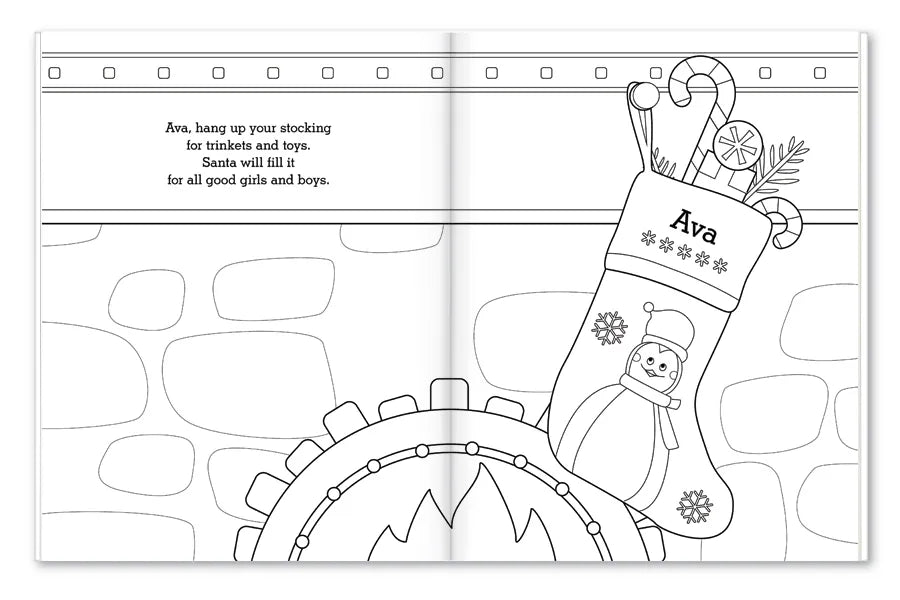 Ava, hang up your stocking
for trinkets and toys.
Santa will fill it
for all good girls and boys.

Ava